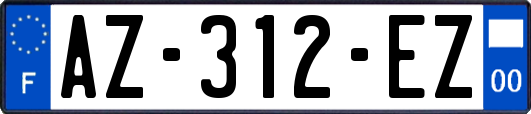 F
AZ-312-EZ
00